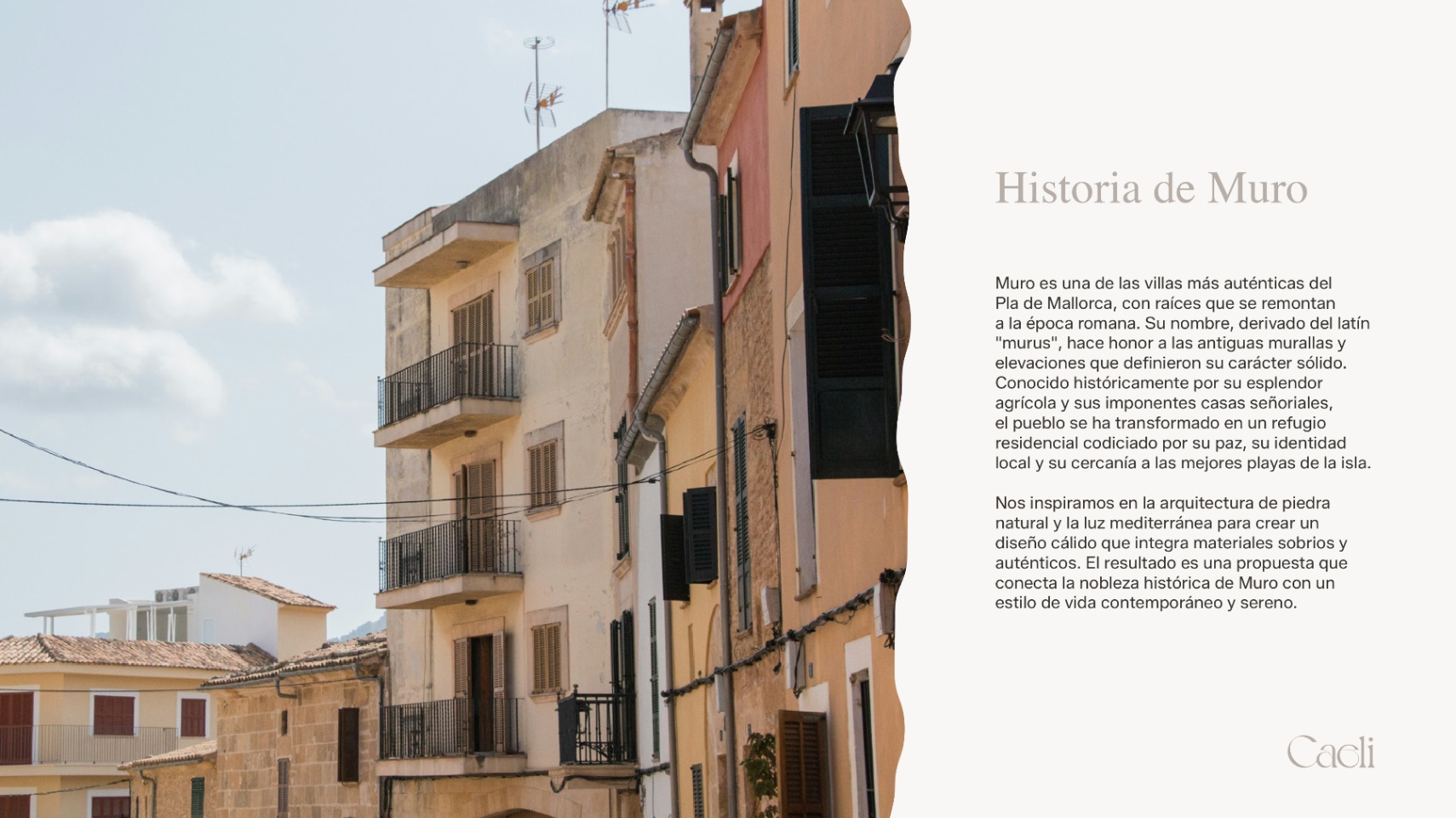 Historia de Muro

Muro es una de las villas más auténticas del Pla de Mallorca, con raíces que se remontan a la época romana. Su nombre, derivado del latín "murus", hace honor a las antiguas murallas y elevaciones que definieron su carácter sólido. Conocido históricamente por su esplendor agrícola y sus imponentes casas señoriales, el pueblo se ha transformado en un refugio residencial codiciado por su paz, su identidad local y su cercanía a las mejores playas de la isla.

Nos inspiramos en la arquitectura de piedra natural y la luz mediterránea para crear un diseño cálido que integra materiales sobrios y auténticos. El resultado es una propuesta que conecta la nobleza histórica de Muro con un estilo de vida contemporáneo y sereno.

Caeli